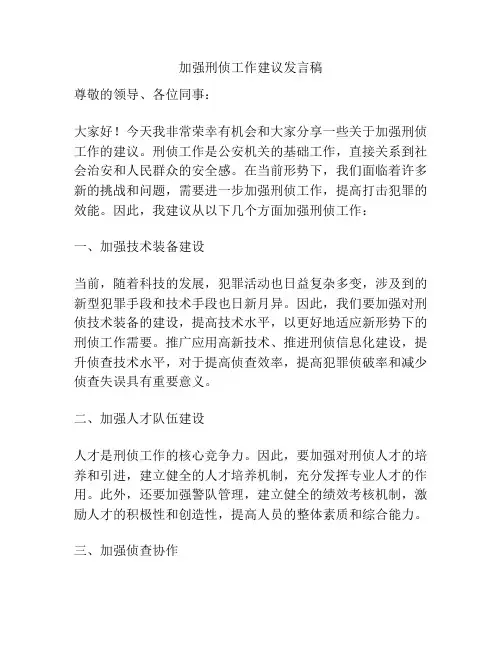 加强刑侦工作建议发言稿

尊敬的领导、各位同事：

大家好！今天我非常荣幸有机会和大家分享一些关于加强刑侦工作的建议。刑侦工作是公安机关的基础工作，直接关系到社会治安和人民群众的安全感。在当前形势下，我们面临着许多新的挑战和问题，需要进一步加强刑侦工作，提高打击犯罪的效能。因此，我建议从以下几个方面加强刑侦工作：

一、加强技术装备建设

当前，随着科技的发展，犯罪活动也日益复杂多变，涉及到的新型犯罪手段和技术手段也日新月异。因此，我们要加强对刑侦技术装备的建设，提高技术水平，以更好地适应新形势下的刑侦工作需要。推广应用高新技术、推进刑侦信息化建设，提升侦查技术水平，对于提高侦查效率，提高犯罪侦破率和减少侦查失误具有重要意义。

二、加强人才队伍建设

人才是刑侦工作的核心竞争力。因此，要加强对刑侦人才的培养和引进，建立健全的人才培养机制，充分发挥专业人才的作用。此外，还要加强警队管理，建立健全的绩效考核机制，激励人才的积极性和创造性，提高人员的整体素质和综合能力。

三、加强侦查协作